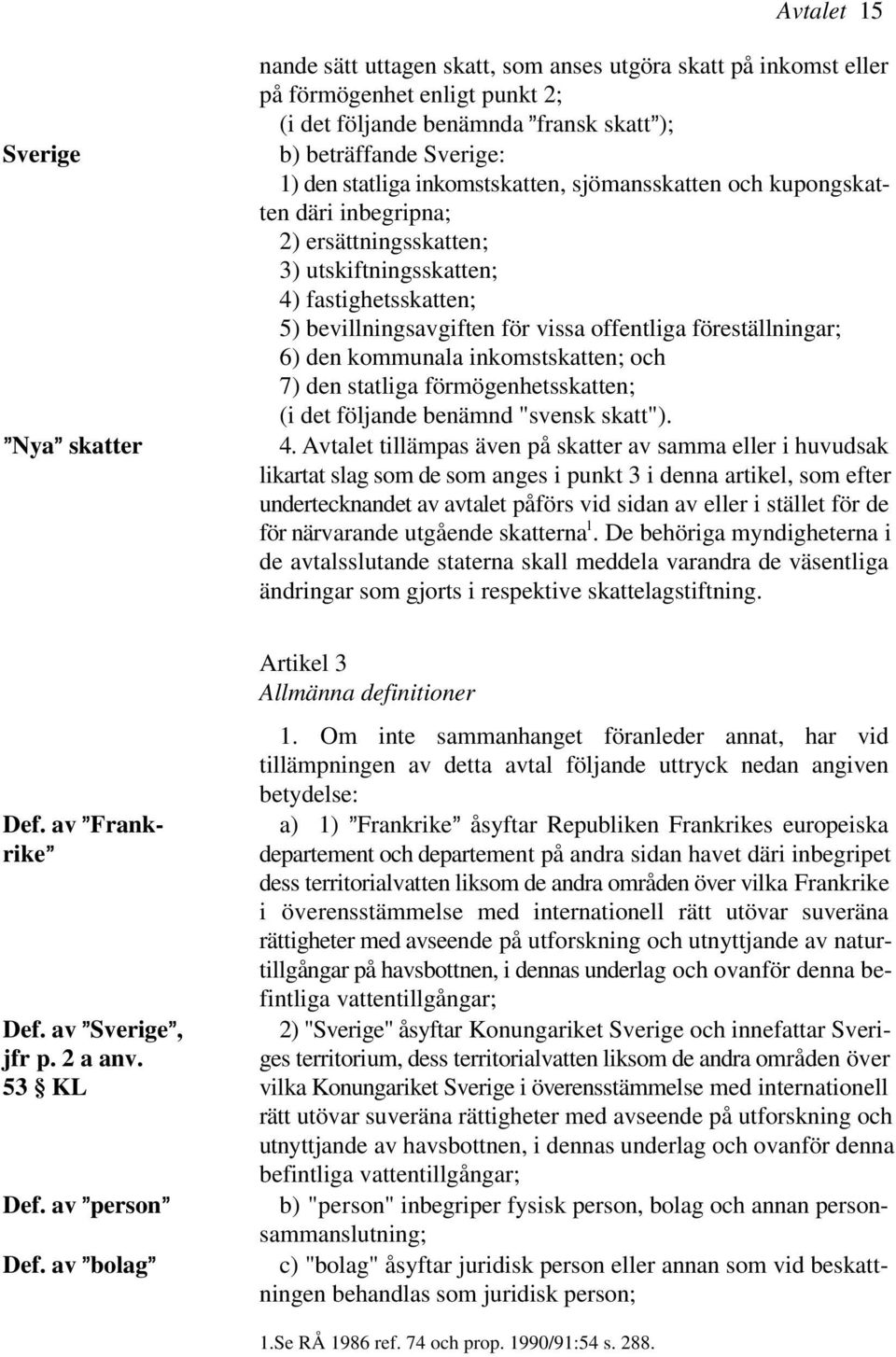 Avtalet 15

nande sätt uttagen skatt, som anses utgöra skatt på inkomst eller på förmögenhet enligt punkt 2;
(i det följande benämnda ”fransk skatt”);

Sverige

b) beträffande Sverige:
1) den statliga inkomstskatten, sjömansskatten och kupongskatten däri inbegripna;
2) ersättningsskatten;
3) utskiftningsskatten;
4) fastighetsskatten;
5) bevillningsavgiften för vissa offentliga föreställningar;
6) den kommunala inkomstskatten; och
7) den statliga förmögenhetsskatten;
(i det följande benämnd "svensk skatt").

”Nya” skatter

4. Avtalet tillämpas även på skatter av samma eller i huvudsak likartat slag som de som anges i punkt 3 i denna artikel, som efter undertecknandet av avtalet påförs vid sidan av eller i stället för de för närvarande utgående skatterna$^1$. De behöriga myndigheterna i de avtalsslutande staterna skall meddela varandra de väsentliga ändringar som gjorts i respektive skattelagstiftning.

Artikel 3
Allmänna definitioner

1. Om inte sammanhanget föranleder annat, har vid tillämpningen av detta avtal följande uttryck nedan angiven betydelse:

Def. av ”Frankrike”

a) 1) ”Frankrike” åsyftar Republiken Frankrikes europeiska departement och departement på andra sidan havet däri inbegripet dess territorialvatten liksom de andra områden över vilka Frankrike i överensstämmelse med internationell rätt utövar suveräna rättigheter med avseende på utforskning och utnyttjande av naturtillgångar på havsbottnen, i dennas underlag och ovanför denna befintliga vattentillgångar;

Def. av ”Sverige”, jfr p. 2 a anv. 53 § KL

2) "Sverige" åsyftar Konungariket Sverige och innefattar Sveriges territorium, dess territorialvatten liksom de andra områden över vilka Konungariket Sverige i överensstämmelse med internationell rätt utövar suveräna rättigheter med avseende på utforskning och utnyttjande av havsbottnen, i dennas underlag och ovanför denna befintliga vattentillgångar;

Def. av ”person”

b) "person" inbegriper fysisk person, bolag och annan personsammanslutning;

Def. av ”bolag”

c) "bolag" åsyftar juridisk person eller annan som vid beskattningen behandlas som juridisk person;

1.Se RÅ 1986 ref. 74 och prop. 1990/91:54 s. 288.